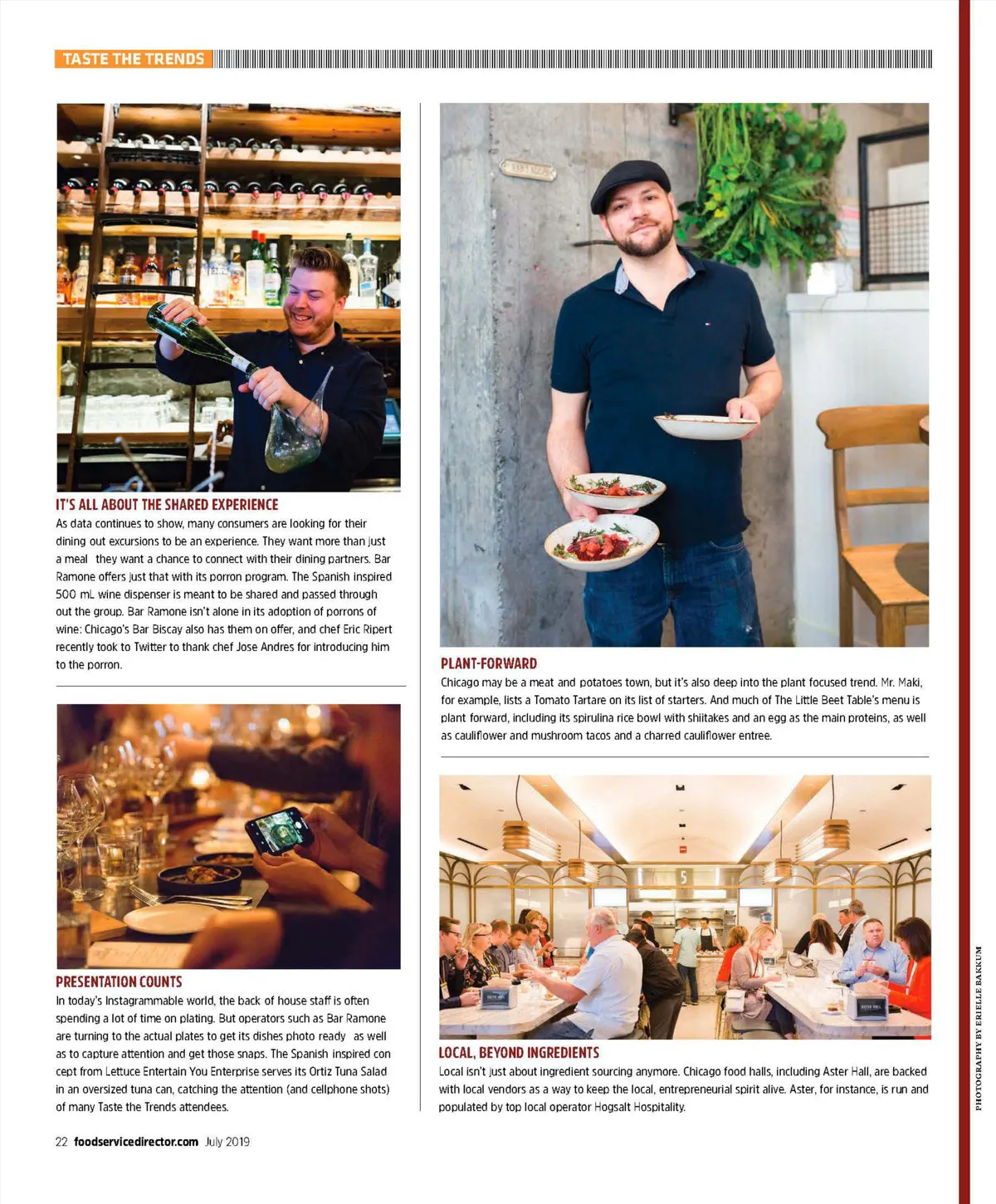 TASTE THE TRENDS

IT'S ALL ABOUT THE SHARED EXPERIENCE

As data continues to show, many consumers are looking for their dining out excursions to be an experience. They want more than just a meal they want a chance to connect with their dining partners. Bar Ramone offers just that with its porron program. The Spanish inspired 500 mL wine dispenser is meant to be shared and passed through out the group. Bar Ramone isn't alone in its adoption of porrons of wine: Chicago's Bar Biscay also has them on offer, and chef Eric Ripert recently took to Twitter to thank chef Jose Andres for introducing him to the porron.

PRESENTATION COUNTS

In today's Instagrammable world, the back of house staff is often spending a lot of time on plating. But operators such as Bar Ramone are turning to the actual plates to get its dishes photo ready as well as to capture attention and get those snaps. The Spanish inspired con cept from Lettuce Entertain You Enterprise serves its Ortiz Tuna Salad in an oversized tuna can, catching the attention (and cellphone shots) of many Taste the Trends attendees.

PLANT-FORWARD

Chicago may be a meat and potatoes town, but it's also deep into the plant focused trend. Mr. Maki, for example, lists a Tomato Tartare on its list of starters. And much of The Little Beet Table's menu is plant forward, including its spirulina rice bowl with shiitakes and an egg as the main proteins, as well as cauliflower and mushroom tacos and a charred cauliflower entree.

LOCAL, BEYOND INGREDIENTS

Local isn't just about ingredient sourcing anymore. Chicago food halls, including Aster Hall, are backed with local vendors as a way to keep the local, entrepreneurial spirit alive. Aster, for instance, is run and populated by top local operator Hogsalt Hospitality.

PHOTOGRAPHY BY ERIELLE BAKKUM

22 foodservicedirector.com July 2019